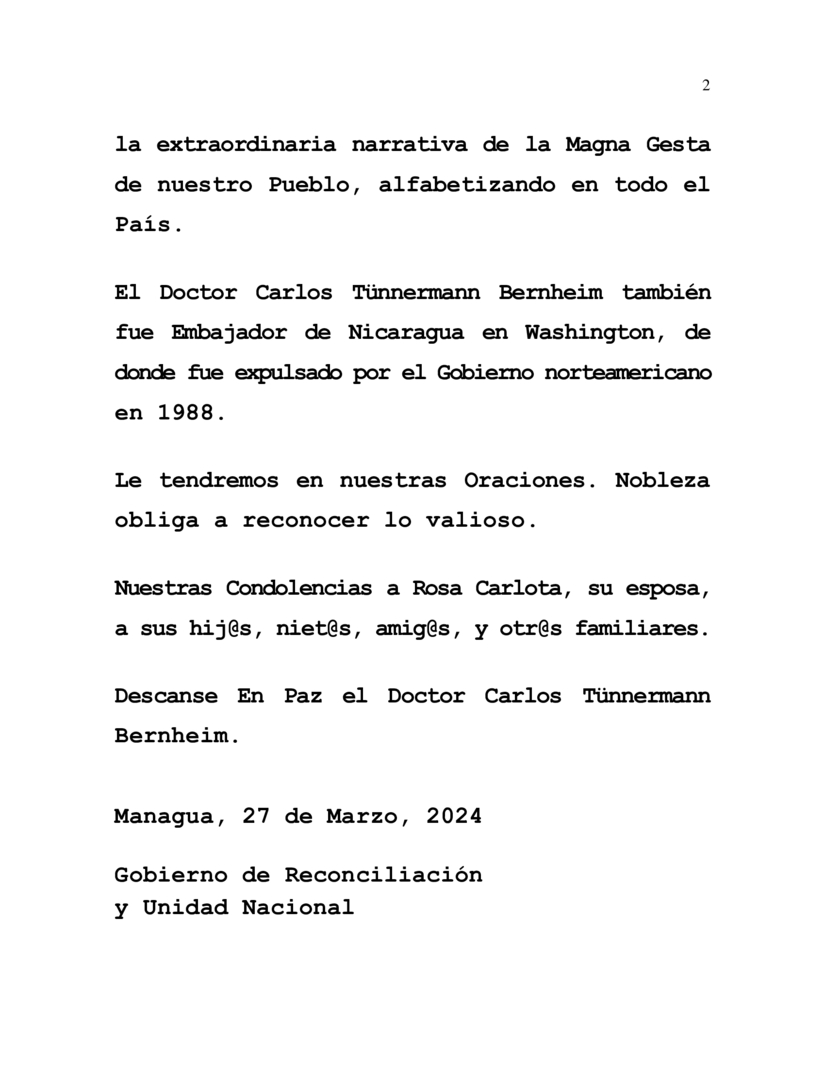 2

la extraordinaria narrativa de la Magna Gesta de nuestro Pueblo, alfabetizando en todo el País.

El Doctor Carlos Tünnermann Bernheim también fue Embajador de Nicaragua en Washington, de donde fue expulsado por el Gobierno norteamericano en 1988.

Le tendremos en nuestras Oraciones. Nobleza obliga a reconocer lo valioso.

Nuestras Condolencias a Rosa Carlota, su esposa, a sus hij@s, niet@s, amig@s, y otr@s familiares.

Descanse En Paz el Doctor Carlos Tünnermann Bernheim.

Managua, 27 de Marzo, 2024

Gobierno de Reconciliación
y Unidad Nacional